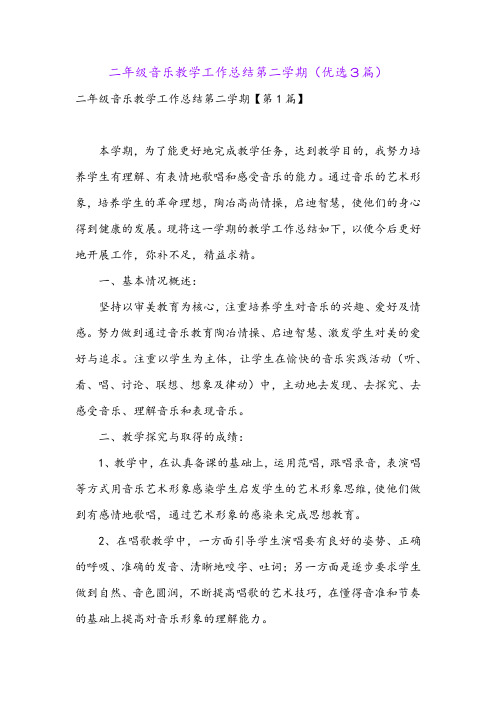 二年级音乐教学工作总结第二学期（优选3篇）

二年级音乐教学工作总结第二学期【第1篇】

本学期，为了能更好地完成教学任务，达到教学目的，我努力培养学生有理解、有表情地歌唱和感受音乐的能力。通过音乐的艺术形象，培养学生的革命理想，陶冶高尚情操，启迪智慧，使他们的身心得到健康的发展。现将这一学期的教学工作总结如下，以便今后更好地开展工作，弥补不足，精益求精。

一、基本情况概述：

坚持以审美教育为核心，注重培养学生对音乐的兴趣、爱好及情感。努力做到通过音乐教育陶冶情操、启迪智慧、激发学生对美的爱好与追求。注重以学生为主体，让学生在愉快的音乐实践活动（听、看、唱、讨论、联想、想象及律动）中，主动地去发现、去探究、去感受音乐、理解音乐和表现音乐。

二、教学探究与取得的成绩：

1、教学中，在认真备课的基础上，运用范唱，跟唱录音，表演唱等方式用音乐艺术形象感染学生启发学生的艺术形象思维，使他们做到有感情地歌唱，通过艺术形象的感染来完成思想教育。

2、在唱歌教学中，一方面引导学生演唱要有良好的姿势、正确的呼吸、准确的发音、清晰地咬字、吐词；另一方面是逐步要求学生做到自然、音色圆润，不断提高唱歌的艺术技巧，在懂得音准和节奏的基础上提高对音乐形象的理解能力。